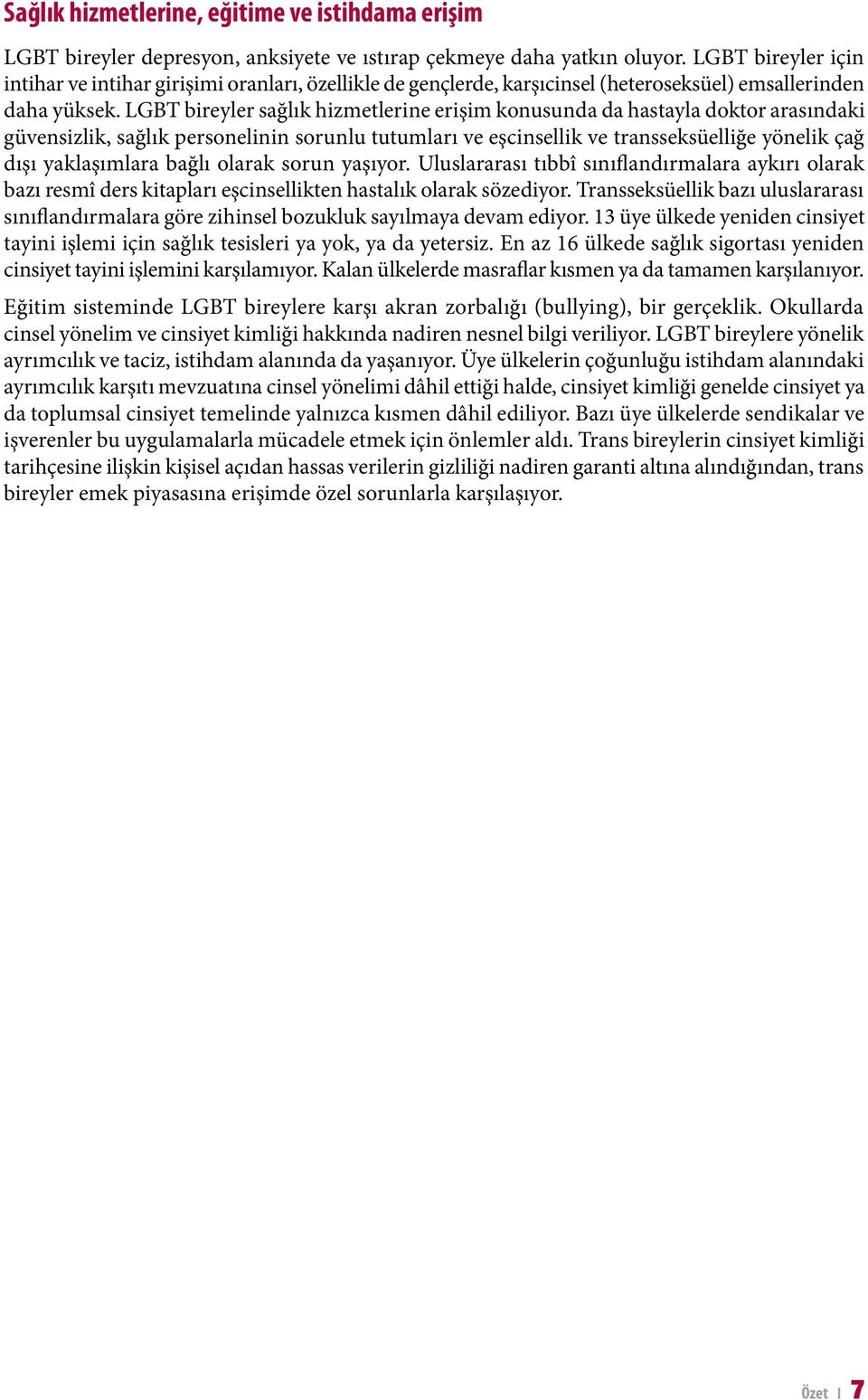 Sağlık hizmetlerine, eğitime ve istihdama erişim

LGBT bireyler depresyon, anksiyete ve ıstırap çekmeye daha yatkın oluyor. LGBT bireyler için intihar ve intihar girişimi oranları, özellikle de gençlerde, karşıcinsel (heteroseksüel) emsallerinden daha yüksek. LGBT bireyler sağlık hizmetlerine erişim konusunda da hastayla doktor arasındaki güvensizlik, sağlık personelinin sorunlu tutumları ve eşcinsellik ve transseksüelliğe yönelik çağ dışı yaklaşımlara bağlı olarak sorun yaşıyor. Uluslararası tıbbî sınıflandırmalara aykırı olarak bazı resmî ders kitapları eşcinsellikten hastalık olarak sözediyor. Transseksüellik bazı uluslararası sınıflandırmalara göre zihinsel bozukluk sayılmaya devam ediyor. 13 üye ülkede yeniden cinsiyet tayini işlemi için sağlık tesisleri ya yok, ya da yetersiz. En az 16 ülkede sağlık sigortası yeniden cinsiyet tayini işlemini karşılamıyor. Kalan ülkelerde masraflar kısmen ya da tamamen karşılanıyor.

Eğitim sisteminde LGBT bireylere karşı akran zorbalığı (bullying), bir gerçeklik. Okullarda cinsel yönelim ve cinsiyet kimliği hakkında nadiren nesnel bilgi veriliyor. LGBT bireylere yönelik ayrımcılık ve taciz, istihdam alanında da yaşanıyor. Üye ülkelerin çoğunluğu istihdam alanındaki ayrımcılık karşıtı mevzuatına cinsel yönelimi dâhil ettiği halde, cinsiyet kimliği genelde cinsiyet ya da toplumsal cinsiyet temelinde yalnızca kısmen dâhil ediliyor. Bazı üye ülkelerde sendikalar ve işverenler bu uygulamalarla mücadele etmek için önlemler aldı. Trans bireylerin cinsiyet kimliği tarihçesine ilişkin kişisel açıdan hassas verilerin gizliliği nadiren garanti altına alındığından, trans bireyler emek piyasasına erişimde özel sorunlarla karşılaşıyor.

Özet | 7